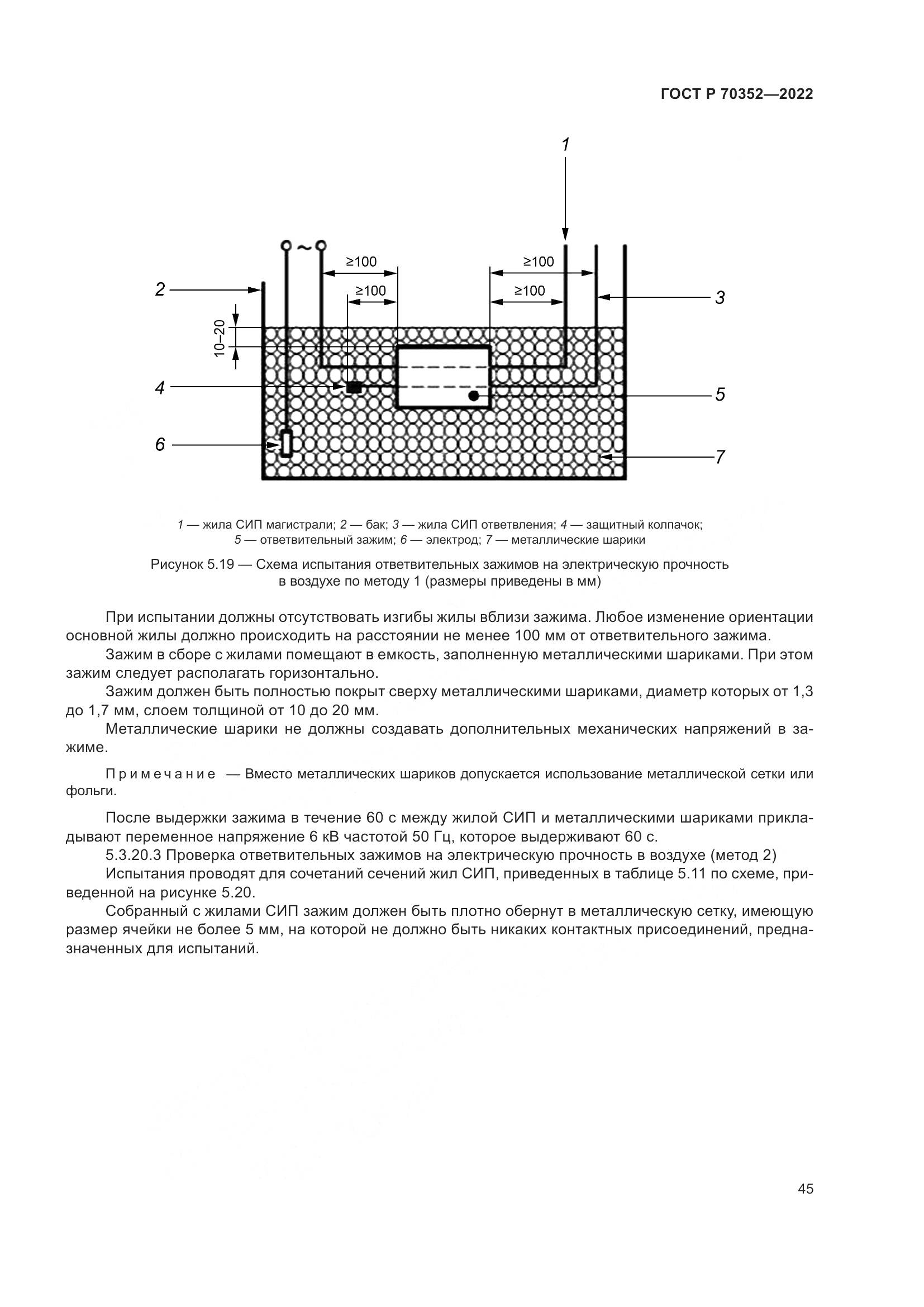 ГОСТ Р 70352—2022

1

~

≥100

≥100

≥100

≥100

2

3

10–20

4

5

6

7

1 — жила СИП магистрали; 2 — бак; 3 — жила СИП ответвления; 4 — защитный колпачок; 5 — ответвительный зажим; 6 — электрод; 7 — металлические шарики

Рисунок 5.19 — Схема испытания ответвительных зажимов на электрическую прочность в воздухе по методу 1 (размеры приведены в мм)

При испытании должны отсутствовать изгибы жилы вблизи зажима. Любое изменение ориентации основной жилы должно происходить на расстоянии не менее 100 мм от ответвительного зажима.

Зажим в сборе с жилами помещают в емкость, заполненную металлическими шариками. При этом зажим следует располагать горизонтально.

Зажим должен быть полностью покрыт сверху металлическими шариками, диаметр которых от 1,3 до 1,7 мм, слоем толщиной от 10 до 20 мм.

Металлические шарики не должны создавать дополнительных механических напряжений в зажиме.

Примечание — Вместо металлических шариков допускается использование металлической сетки или фольги.

После выдержки зажима в течение 60 с между жилой СИП и металлическими шариками прикладывают переменное напряжение 6 кВ частотой 50 Гц, которое выдерживают 60 с.

5.3.20.3 Проверка ответвительных зажимов на электрическую прочность в воздухе (метод 2)

Испытания проводят для сочетаний сечений жил СИП, приведенных в таблице 5.11 по схеме, приведенной на рисунке 5.20.

Собранный с жилами СИП зажим должен быть плотно обернут в металлическую сетку, имеющую размер ячейки не более 5 мм, на которой не должно быть никаких контактных присоединений, предназначенных для испытаний.

45